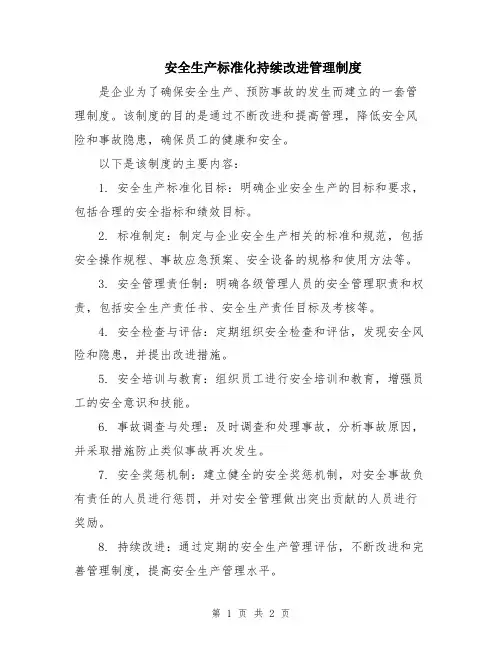 安全生产标准化持续改进管理制度

是企业为了确保安全生产、预防事故的发生而建立的一套管理制度。该制度的目的是通过不断改进和提高管理，降低安全风险和事故隐患，确保员工的健康和安全。

以下是该制度的主要内容：

1. 安全生产标准化目标：明确企业安全生产的目标和要求，包括合理的安全指标和绩效目标。

2. 标准制定：制定与企业安全生产相关的标准和规范，包括安全操作规程、事故应急预案、安全设备的规格和使用方法等。

3. 安全管理责任制：明确各级管理人员的安全管理职责和权责，包括安全生产责任书、安全生产责任目标及考核等。

4. 安全检查与评估：定期组织安全检查和评估，发现安全风险和隐患，并提出改进措施。

5. 安全培训与教育：组织员工进行安全培训和教育，增强员工的安全意识和技能。

6. 事故调查与处理：及时调查和处理事故，分析事故原因，并采取措施防止类似事故再次发生。

7. 安全奖惩机制：建立健全的安全奖惩机制，对安全事故负有责任的人员进行惩罚，并对安全管理做出突出贡献的人员进行奖励。

8. 持续改进：通过定期的安全生产管理评估，不断改进和完善管理制度，提高安全生产管理水平。

第 1 页 共 2 页